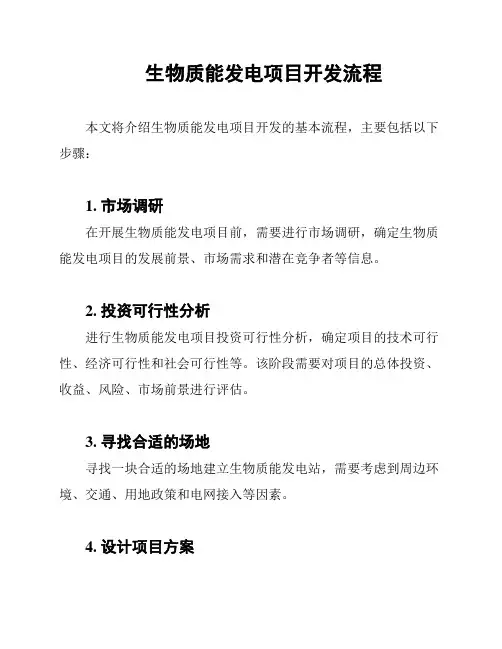 生物质能发电项目开发流程

本文将介绍生物质能发电项目开发的基本流程，主要包括以下步骤：

1. 市场调研

在开展生物质能发电项目前，需要进行市场调研，确定生物质能发电项目的发展前景、市场需求和潜在竞争者等信息。

2. 投资可行性分析

进行生物质能发电项目投资可行性分析，确定项目的技术可行性、经济可行性和社会可行性等。该阶段需要对项目的总体投资、收益、风险、市场前景进行评估。

3. 寻找合适的场地

寻找一块合适的场地建立生物质能发电站，需要考虑到周边环境、交通、用地政策和电网接入等因素。

4. 设计项目方案